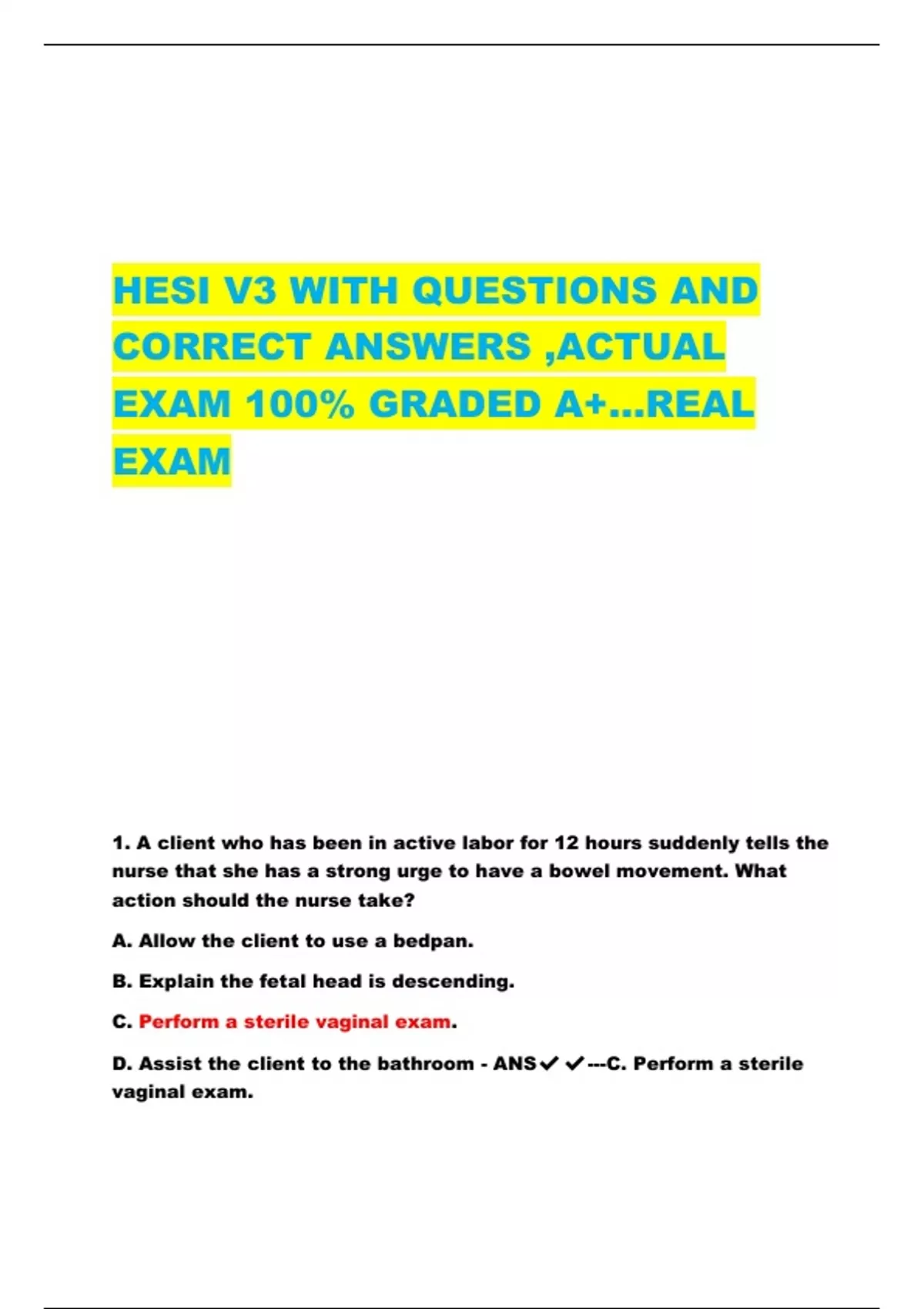 HESI V3 WITH QUESTIONS AND CORRECT ANSWERS ,ACTUAL EXAM 100% GRADED A+...REAL EXAM

1. A client who has been in active labor for 12 hours suddenly tells the nurse that she has a strong urge to have a bowel movement. What action should the nurse take?

A. Allow the client to use a bedpan.

B. Explain the fetal head is descending.

C. Perform a sterile vaginal exam.

D. Assist the client to the bathroom - ANS✓✓---C. Perform a sterile vaginal exam.